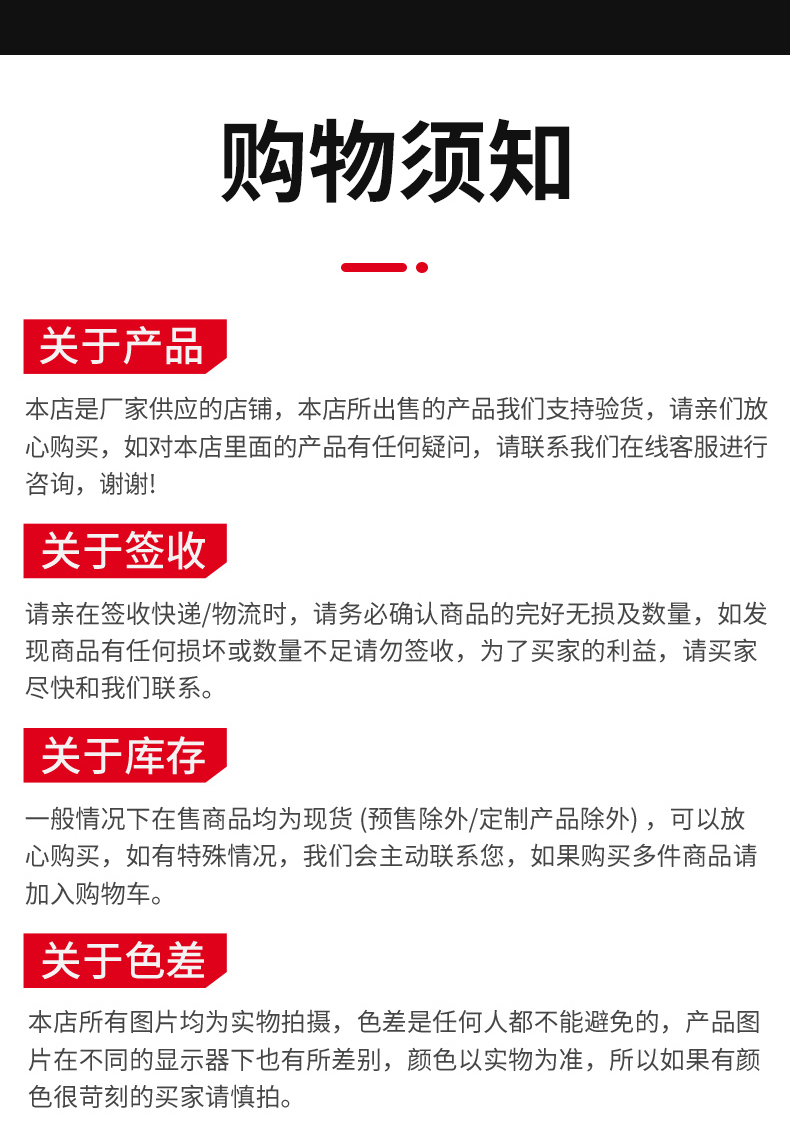 购物须知

关于产品

本店是厂家供应的店铺，本店所出售的产品我们支持验货，请亲们放心购买，如对本店里面的产品有任何疑问，请联系我们在线客服进行咨询，谢谢!

关于签收

请亲在签收快递/物流时，请务必确认商品的完好无损及数量，如发现商品有任何损坏或数量不足请勿签收，为了买家的利益，请买家尽快和我们联系。

关于库存

一般情况下在售商品均为现货 (预售除外/定制产品除外) ，可以放心购买，如有特殊情况，我们会主动联系您，如果购买多件商品请加入购物车。

关于色差

本店所有图片均为实物拍摄，色差是任何人都不能避免的，产品图片在不同的显示器下也有所差别，颜色以实物为准，所以如果有颜色很苛刻的买家请慎拍。